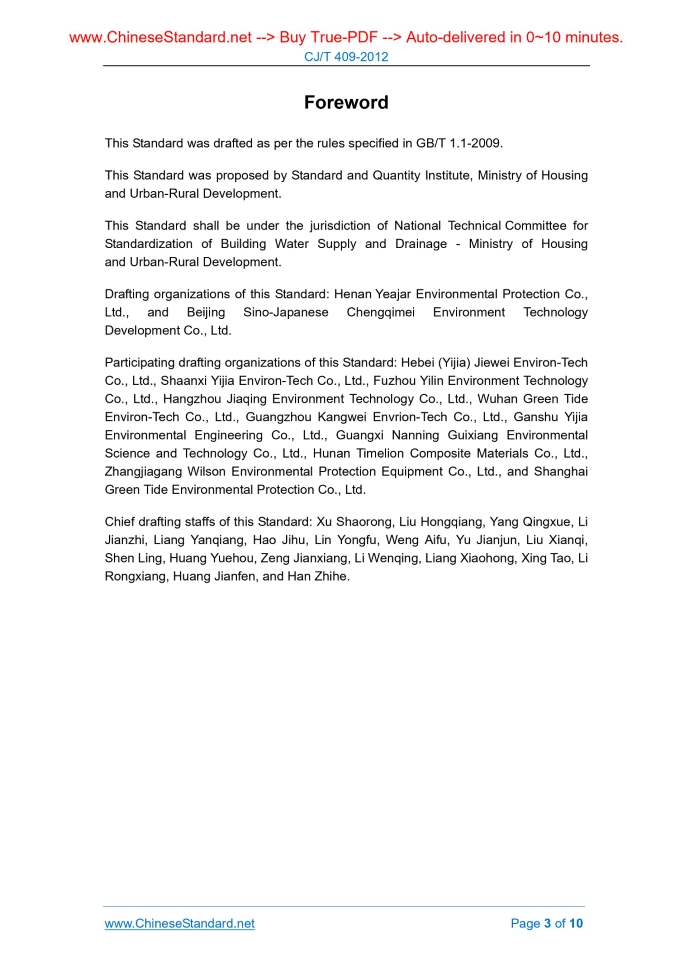 www.ChineseStandard.net --> Buy True-PDF --> Auto-delivered in 0~10 minutes.
CJ/T 409-2012

Foreword

This Standard was drafted as per the rules specified in GB/T 1.1-2009.

This Standard was proposed by Standard and Quantity Institute, Ministry of Housing and Urban-Rural Development.

This Standard shall be under the jurisdiction of National Technical Committee for Standardization of Building Water Supply and Drainage - Ministry of Housing and Urban-Rural Development.

Drafting organizations of this Standard: Henan Yeajar Environmental Protection Co., Ltd., and Beijing Sino-Japanese Chengqimei Environment Technology Development Co., Ltd.

Participating drafting organizations of this Standard: Hebei (Yijia) Jiewei Environ-Tech Co., Ltd., Shaanxi Yijia Environ-Tech Co., Ltd., Fuzhou Yilin Environment Technology Co., Ltd., Hangzhou Jiaqing Environment Technology Co., Ltd., Wuhan Green Tide Environ-Tech Co., Ltd., Guangzhou Kangwei Envrion-Tech Co., Ltd., Ganshu Yijia Environmental Engineering Co., Ltd., Guangxi Nanning Guixiang Environmental Science and Technology Co., Ltd., Hunan Timelion Composite Materials Co., Ltd., Zhangjiagang Wilson Environmental Protection Equipment Co., Ltd., and Shanghai Green Tide Environmental Protection Co., Ltd.

Chief drafting staffs of this Standard: Xu Shaorong, Liu Hongqiang, Yang Qingxue, Li Jianzhi, Liang Yanqiang, Hao Jihu, Lin Yongfu, Weng Aifu, Yu Jianjun, Liu Xianqi, Shen Ling, Huang Yuehou, Zeng Jianxiang, Li Wenqing, Liang Xiaohong, Xing Tao, Li Rongxiang, Huang Jianfen, and Han Zhihe.

www.ChineseStandard.net
Page 3 of 10